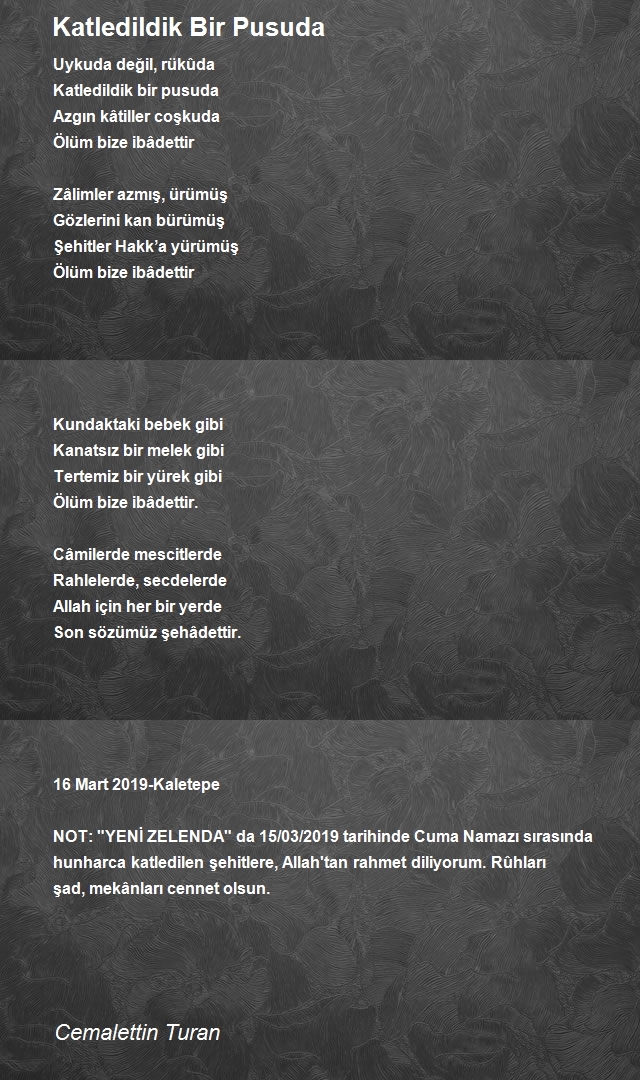 Katledildik Bir Pusuda

Uykuda değil, rükûda
Katledildik bir pusuda
Azgın kâtiller coşkuda
Ölüm bize ibâdettir

Zâlimler azmış, ürümüş
Gözlerini kan bürümüş
Şehitler Hakk'a yürümüş
Ölüm bize ibâdettir

Kundaktaki bebek gibi
Kanatsız bir melek gibi
Tertemiz bir yürek gibi
Ölüm bize ibâdettir.

Câmilerde mescitlerde
Rahlelerde, secdelerde
Allah için her bir yerde
Son sözümüz şehâdettir.

16 Mart 2019-Kaletepe

NOT: "YENİ ZELENDA" da 15/03/2019 tarihinde Cuma Namazı sırasında hunharca katledilen şehitlere, Allah'tan rahmet diliyorum. Rûhları şad, mekânları cennet olsun.

Cemalettin Turan